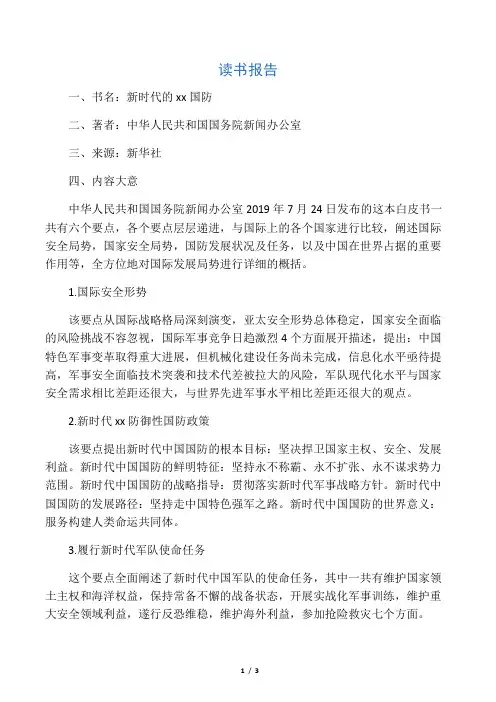 读书报告

一、书名：新时代的 xx 国防

二、著者：中华人民共和国国务院新闻办公室

三、来源：新华社

四、内容大意

中华人民共和国国务院新闻办公室 2019 年 7 月 24 日发布的这本白皮书一共有六个要点，各个要点层层递进，与国际上的各个国家进行比较，阐述国际安全局势，国家安全局势，国防发展状况及任务，以及中国在世界占据的重要作用等，全方位地对国际发展局势进行详细的概括。

1.国际安全形势

该要点从国际战略格局深刻演变，亚太安全形势总体稳定，国家安全面临的风险挑战不容忽视，国际军事竞争日趋激烈 4 个方面展开描述，提出：中国特色军事变革取得重大进展，但机械化建设任务尚未完成，信息化水平亟待提高，军事安全面临技术突袭和技术代差被拉大的风险，军队现代化水平与国家安全需求相比差距还很大，与世界先进军事水平相比差距还很大的观点。

2.新时代 xx 防御性国防政策

该要点提出新时代中国国防的根本目标：坚决捍卫国家主权、安全、发展利益。新时代中国国防的鲜明特征：坚持永不称霸、永不扩张、永不谋求势力范围。新时代中国国防的战略指导：贯彻落实新时代军事战略方针。新时代中国国防的发展路径：坚持走中国特色强军之路。新时代中国国防的世界意义：服务构建人类命运共同体。

3.履行新时代军队使命任务

这个要点全面阐述了新时代中国军队的使命任务，其中一共有维护国家领土主权和海洋权益，保持常备不懈的战备状态，开展实战化军事训练，维护重大安全领域利益，遂行反恐维稳，维护海外利益，参加抢险救灾七个方面。

1 / 3